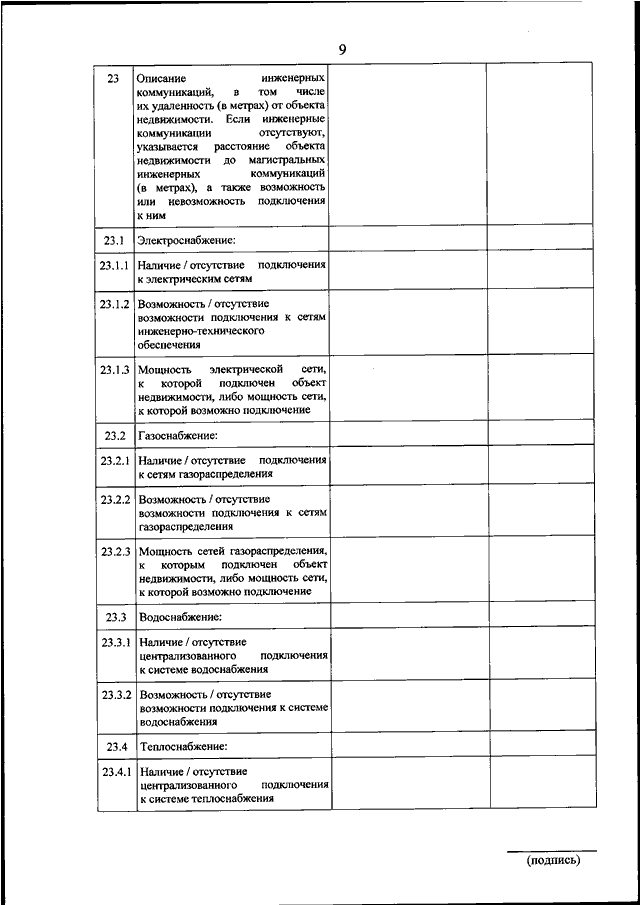 9

| | | | |
|---|---|---|---|
| 23 | Описание инженерных коммуникаций, в том числе их удаленность (в метрах) от объекта недвижимости. Если инженерные коммуникации отсутствуют, указывается расстояние объекта недвижимости до магистральных инженерных коммуникаций (в метрах), а также возможность или невозможность подключения к ним | | |
| 23.1 | Электроснабжение: | | |
| 23.1.1 | Наличие / отсутствие подключения к электрическим сетям | | |
| 23.1.2 | Возможность / отсутствие возможности подключения к сетям инженерно-технического обеспечения | | |
| 23.1.3 | Мощность электрической сети, к которой подключен объект недвижимости, либо мощность сети, к которой возможно подключение | | |
| 23.2 | Газоснабжение: | | |
| 23.2.1 | Наличие / отсутствие подключения к сетям газораспределения | | |
| 23.2.2 | Возможность / отсутствие возможности подключения к сетям газораспределения | | |
| 23.2.3 | Мощность сетей газораспределения, к которым подключен объект недвижимости, либо мощность сети, к которой возможно подключение | | |
| 23.3 | Водоснабжение: | | |
| 23.3.1 | Наличие / отсутствие централизованного подключения к системе водоснабжения | | |
| 23.3.2 | Возможность / отсутствие возможности подключения к системе водоснабжения | | |
| 23.4 | Теплоснабжение: | | |
| 23.4.1 | Наличие / отсутствие централизованного подключения к системе теплоснабжения | | |

(подпись)